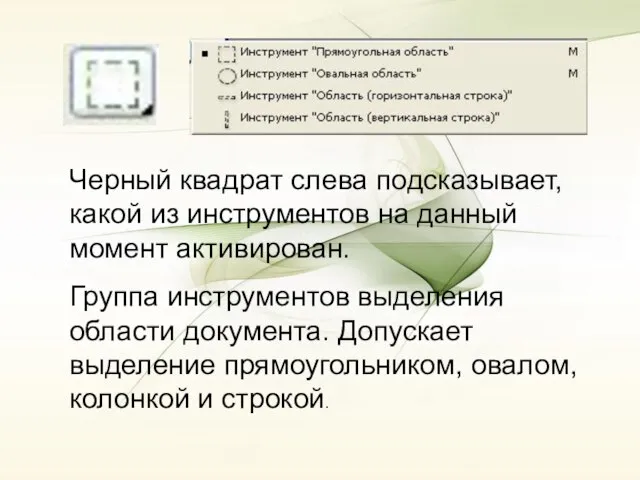 Инструмент "Прямоугольная область" M
Инструмент "Овальная область" M
Инструмент "Область (горизонтальная строка)"
Инструмент "Область (вертикальная строка)"

Черный квадрат слева подсказывает, какой из инструментов на данный момент активирован.

Группа инструментов выделения области документа. Допускает выделение прямоугольником, овалом, колонкой и строкой.